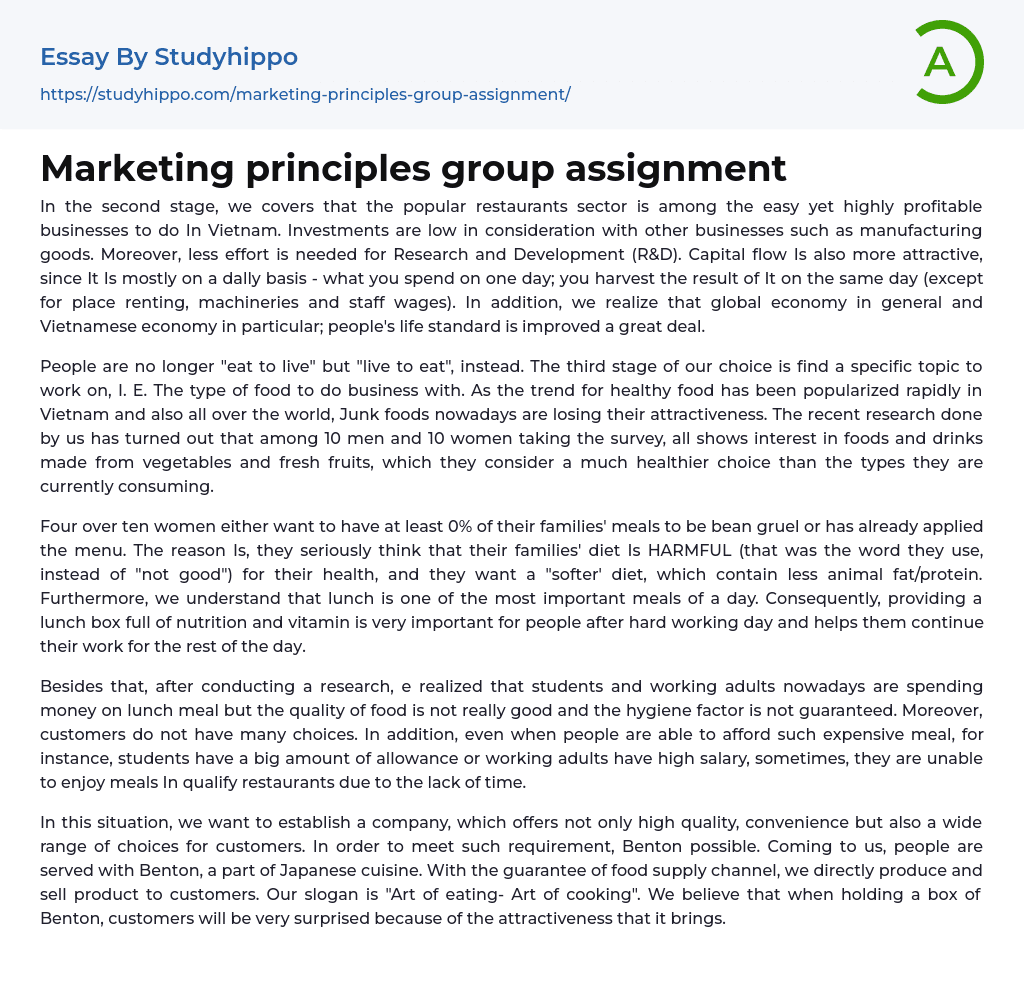 Essay By Studyhippo
https://studyhippo.com/marketing-principles-group-assignment/

A

Marketing principles group assignment

In the second stage, we covers that the popular restaurants sector is among the easy yet highly profitable businesses to do In Vietnam. Investments are low in consideration with other businesses such as manufacturing goods. Moreover, less effort is needed for Research and Development (R&D). Capital flow Is also more attractive, since It Is mostly on a dally basis - what you spend on one day; you harvest the result of It on the same day (except for place renting, machineries and staff wages). In addition, we realize that global economy in general and Vietnamese economy in particular; people's life standard is improved a great deal.

People are no longer "eat to live" but "live to eat", instead. The third stage of our choice is find a specific topic to work on, I. E. The type of food to do business with. As the trend for healthy food has been popularized rapidly in Vietnam and also all over the world, Junk foods nowadays are losing their attractiveness. The recent research done by us has turned out that among 10 men and 10 women taking the survey, all shows interest in foods and drinks made from vegetables and fresh fruits, which they consider a much healthier choice than the types they are currently consuming.

Four over ten women either want to have at least 0% of their families' meals to be bean gruel or has already applied the menu. The reason Is, they seriously think that their families' diet Is HARMFUL (that was the word they use, instead of "not good") for their health, and they want a "softer' diet, which contain less animal fat/protein. Furthermore, we understand that lunch is one of the most important meals of a day. Consequently, providing a lunch box full of nutrition and vitamin is very important for people after hard working day and helps them continue their work for the rest of the day.

Besides that, after conducting a research, e realized that students and working adults nowadays are spending money on lunch meal but the quality of food is not really good and the hygiene factor is not guaranteed. Moreover, customers do not have many choices. In addition, even when people are able to afford such expensive meal, for instance, students have a big amount of allowance or working adults have high salary, sometimes, they are unable to enjoy meals In qualify restaurants due to the lack of time.

In this situation, we want to establish a company, which offers not only high quality, convenience but also a wide range of choices for customers. In order to meet such requirement, Benton possible. Coming to us, people are served with Benton, a part of Japanese cuisine. With the guarantee of food supply channel, we directly produce and sell product to customers. Our slogan is "Art of eating- Art of cooking". We believe that when holding a box of Benton, customers will be very surprised because of the attractiveness that it brings.